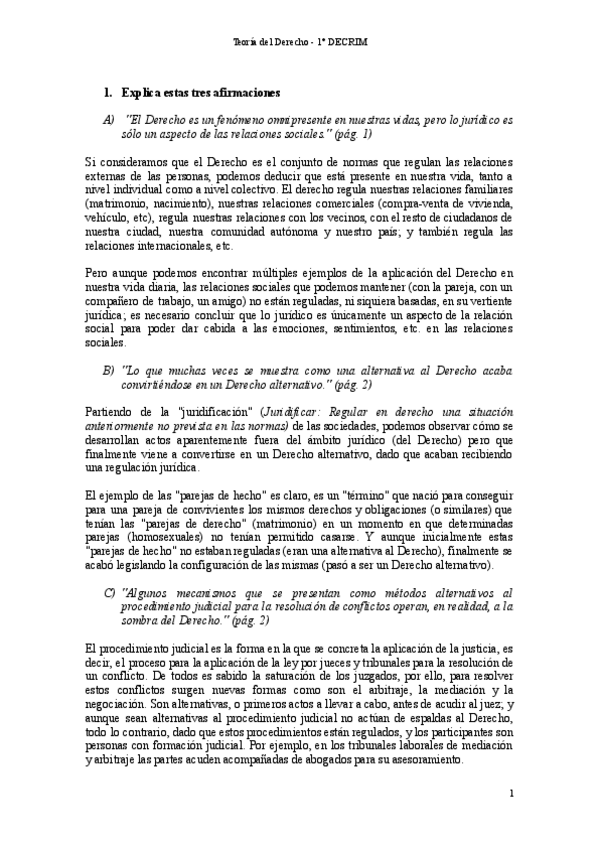 Teoría del Derecho - 1º DECRIM

1. Explica estas tres afirmaciones

A) "El Derecho es un fenómeno omnipresente en nuestras vidas, pero lo jurídico es sólo un aspecto de las relaciones sociales." (pág. 1)

Si consideramos que el Derecho es el conjunto de normas que regulan las relaciones externas de las personas, podemos deducir que está presente en nuestra vida, tanto a nivel individual como a nivel colectivo. El derecho regula nuestras relaciones familiares (matrimonio, nacimiento), nuestras relaciones comerciales (compra-venta de vivienda, vehículo, etc), regula nuestras relaciones con los vecinos, con el resto de ciudadanos de nuestra ciudad, nuestra comunidad autónoma y nuestro país; y también regula las relaciones internacionales, etc.

Pero aunque podemos encontrar múltiples ejemplos de la aplicación del Derecho en nuestra vida diaria, las relaciones sociales que podemos mantener (con la pareja, con un compañero de trabajo, un amigo) no están reguladas, ni siquiera basadas, en su vertiente jurídica; es necesario concluir que lo jurídico es únicamente un aspecto de la relación social para poder dar cabida a las emociones, sentimientos, etc. en las relaciones sociales.

B) "Lo que muchas veces se muestra como una alternativa al Derecho acaba convirtiéndose en un Derecho alternativo." (pág. 2)

Partiendo de la "juridificación" (Juridificar: Regular en derecho una situación anteriormente no prevista en las normas) de las sociedades, podemos observar cómo se desarrollan actos aparentemente fuera del ámbito jurídico (del Derecho) pero que finalmente viene a convertirse en un Derecho alternativo, dado que acaban recibiendo una regulación jurídica.

El ejemplo de las "parejas de hecho" es claro, es un "término" que nació para conseguir para una pareja de convivientes los mismos derechos y obligaciones (o similares) que tenían las "parejas de derecho" (matrimonio) en un momento en que determinadas parejas (homosexuales) no tenían permitido casarse. Y aunque inicialmente estas "parejas de hecho" no estaban reguladas (eran una alternativa al Derecho), finalmente se acabó legislando la configuración de las mismas (pasó a ser un Derecho alternativo).

C) "Algunos mecanismos que se presentan como métodos alternativos al procedimiento judicial para la resolución de conflictos operan, en realidad, a la sombra del Derecho." (pág. 2)

El procedimiento judicial es la forma en la que se concreta la aplicación de la justicia, es decir, el proceso para la aplicación de la ley por jueces y tribunales para la resolución de un conflicto. De todos es sabido la saturación de los juzgados, por ello, para resolver estos conflictos surgen nuevas formas como son el arbitraje, la mediación y la negociación. Son alternativas, o primeros actos a llevar a cabo, antes de acudir al juez; y aunque sean alternativas al procedimiento judicial no actúan de espaldas al Derecho, todo lo contrario, dado que estos procedimientos están regulados, y los participantes son personas con formación judicial. Por ejemplo, en los tribunales laborales de mediación y arbitraje las partes acuden acompañadas de abogados para su asesoramiento.

1